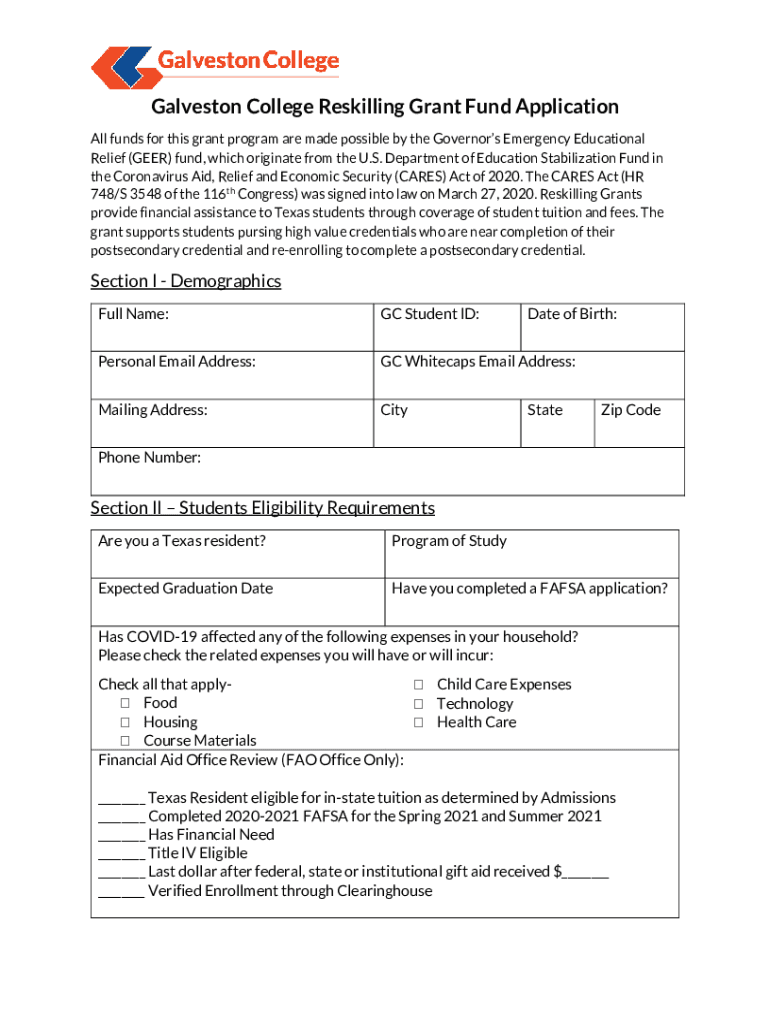 Galveston College

Galveston College Reskilling Grant Fund Application

All funds for this grant program are made possible by the Governor's Emergency Educational Relief (GEER) fund, which originate from the U.S. Department of Education Stabilization Fund in the Coronavirus Aid, Relief and Economic Security (CARES) Act of 2020. The CARES Act (HR 748/S 3548 of the 116$^{th}$ Congress) was signed into law on March 27, 2020. Reskilling Grants provide financial assistance to Texas students through coverage of student tuition and fees. The grant supports students pursing high value credentials who are near completion of their postsecondary credential and re-enrolling to complete a postsecondary credential.

Section I - Demographics

| Full Name: | GC Student ID: | Date of Birth: | |
|---|---|---|---|
| Personal Email Address: | GC Whitecaps Email Address: | | |
| Mailing Address: | City | State | Zip Code |
| Phone Number: | | | |

Section II – Students Eligibility Requirements

| Are you a Texas resident? | Program of Study |
|---|---|
| Expected Graduation Date | Have you completed a FAFSA application? |

Has COVID-19 affected any of the following expenses in your household?
Please check the related expenses you will have or will incur:

Check all that apply-
☐ Food
☐ Housing
☐ Course Materials
☐ Child Care Expenses
☐ Technology
☐ Health Care

Financial Aid Office Review (FAO Office Only):

______ Texas Resident eligible for in-state tuition as determined by Admissions
______ Completed 2020-2021 FAFSA for the Spring 2021 and Summer 2021
______ Has Financial Need
______ Title IV Eligible
______ Last dollar after federal, state or institutional gift aid received $______
______ Verified Enrollment through Clearinghouse